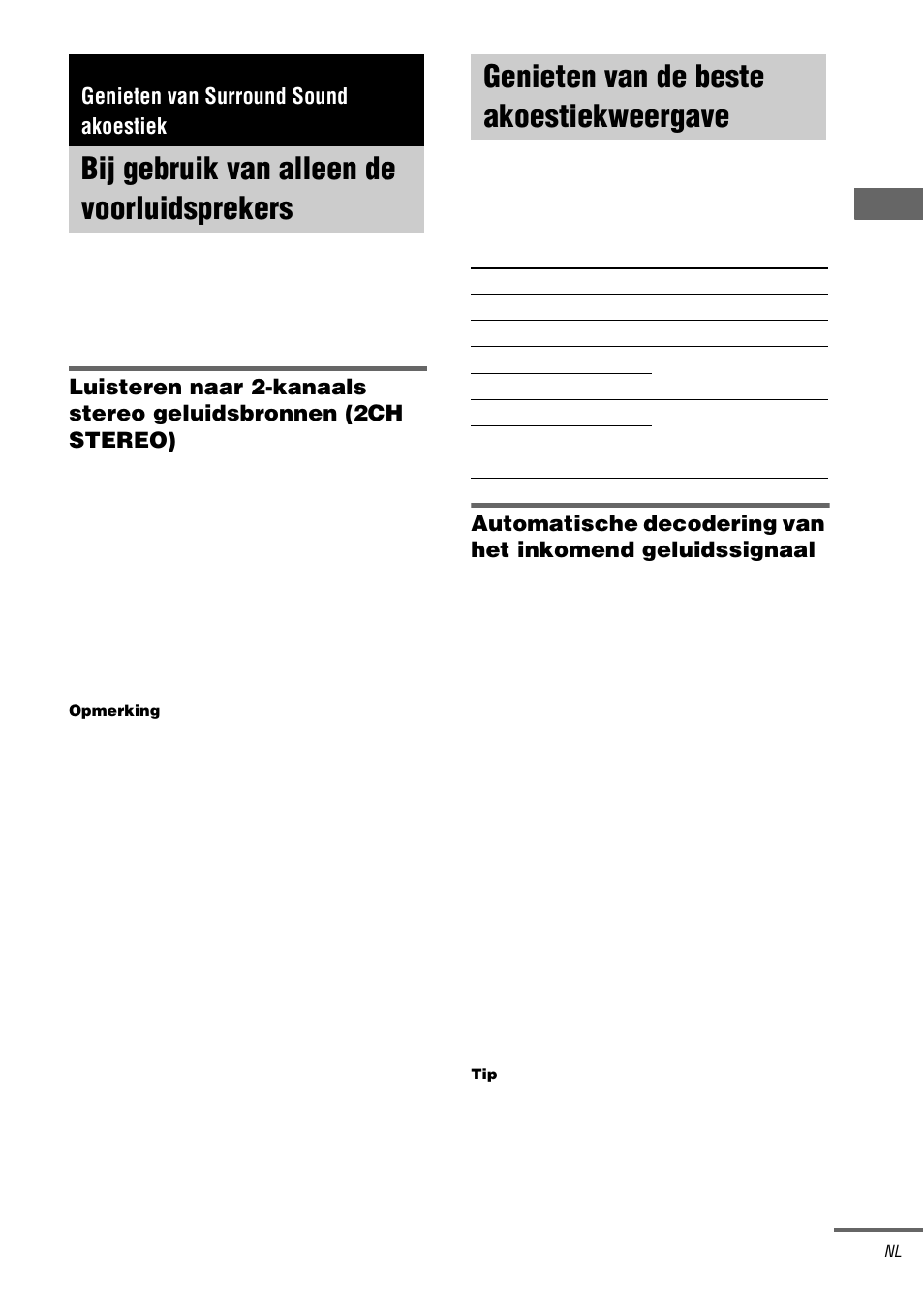 Genieten van Surround Sound akoestiek

Bij gebruik van alleen de voorluidsprekers

Luisteren naar 2-kanaals stereo geluidsbronnen (2CH STEREO)

Opmerking

Genieten van de beste akoestiekweergave

Automatische decodering van het inkomend geluidssignaal

Tip

NL